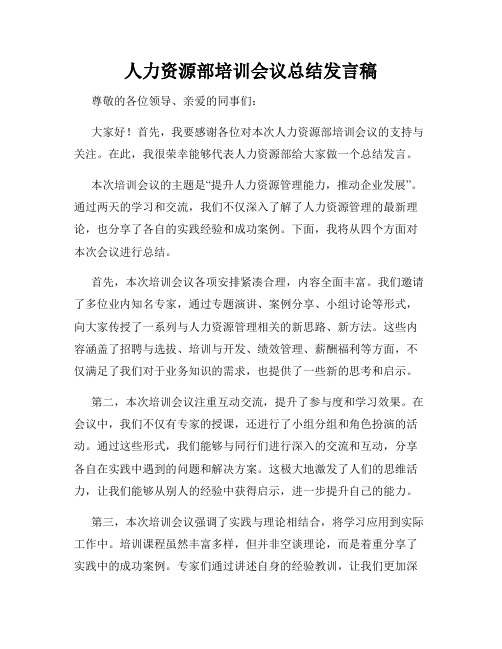 人力资源部培训会议总结发言稿

尊敬的各位领导、亲爱的同事们:

大家好！首先，我要感谢各位对本次人力资源部培训会议的支持与关注。在此，我很荣幸能够代表人力资源部给大家做一个总结发言。

本次培训会议的主题是“提升人力资源管理能力，推动企业发展”。通过两天的学习和交流，我们不仅深入了解了人力资源管理的最新理论，也分享了各自的实践经验和成功案例。下面，我将从四个方面对本次会议进行总结。

首先，本次培训会议各项安排紧凑合理，内容全面丰富。我们邀请了多位业内知名专家，通过专题演讲、案例分享、小组讨论等形式，向大家传授了一系列与人力资源管理相关的新思路、新方法。这些内容涵盖了招聘与选拔、培训与开发、绩效管理、薪酬福利等方面，不仅满足了我们对于业务知识的需求，也提供了一些新的思考和启示。

第二，本次培训会议注重互动交流，提升了参与度和学习效果。在会议中，我们不仅有专家的授课，还进行了小组分组和角色扮演的活动。通过这些形式，我们能够与同行们进行深入的交流和互动，分享各自在实践中遇到的问题和解决方案。这极大地激发了人们的思维活力，让我们能够从别人的经验中获得启示，进一步提升自己的能力。

第三，本次培训会议强调了实践与理论相结合，将学习应用到实际工作中。培训课程虽然丰富多样，但并非空谈理论，而是着重分享了实践中的成功案例。专家们通过讲述自身的经验教训，让我们更加深